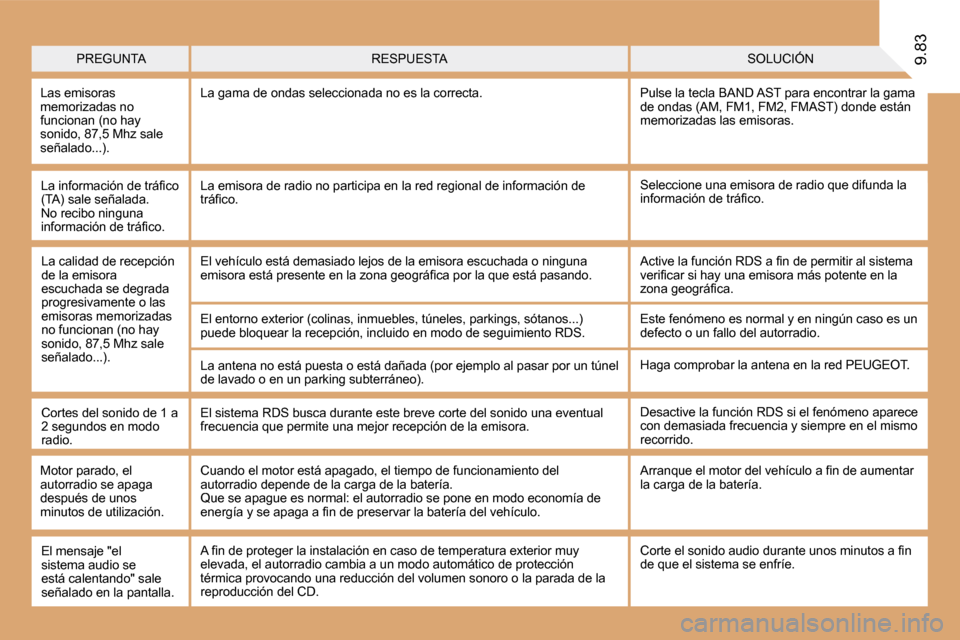 9.83

| PREGUNTA | RESPUESTA | SOLUCIÓN |
|---|---|---|
| Las emisoras memorizadas no funcionan (no hay sonido, 87,5 Mhz sale señalado...). | La gama de ondas seleccionada no es la correcta. | Pulse la tecla BAND AST para encontrar la gama de ondas (AM, FM1, FM2, FMAST) donde están memorizadas las emisoras. |
| La información de tráfico (TA) sale señalada. No recibo ninguna información de tráfico. | La emisora de radio no participa en la red regional de información de tráfico. | Seleccione una emisora de radio que difunda la información de tráfico. |
| La calidad de recepción de la emisora escuchada se degrada progresivamente o las emisoras memorizadas no funcionan (no hay sonido, 87,5 Mhz sale señalado...). | El vehículo está demasiado lejos de la emisora escuchada o ninguna emisora está presente en la zona geográfica por la que está pasando. | Active la función RDS a fin de permitir al sistema verificar si hay una emisora más potente en la zona geográfica. |
| | El entorno exterior (colinas, inmuebles, túneles, parkings, sótanos...) puede bloquear la recepción, incluido en modo de seguimiento RDS. | Este fenómeno es normal y en ningún caso es un defecto o un fallo del autorradio. |
| | La antena no está puesta o está dañada (por ejemplo al pasar por un túnel de lavado o en un parking subterráneo). | Haga comprobar la antena en la red PEUGEOT. |
| Cortes del sonido de 1 a 2 segundos en modo radio. | El sistema RDS busca durante este breve corte del sonido una eventual frecuencia que permite una mejor recepción de la emisora. | Desactive la función RDS si el fenómeno aparece con demasiada frecuencia y siempre en el mismo recorrido. |
| Motor parado, el autorradio se apaga después de unos minutos de utilización. | Cuando el motor está apagado, el tiempo de funcionamiento del autorradio depende de la carga de la batería. Que se apague es normal: el autorradio se pone en modo economía de energía y se apaga a fin de preservar la batería del vehículo. | Arranque el motor del vehículo a fin de aumentar la carga de la batería. |
| El mensaje "el sistema audio se está calentando" sale señalado en la pantalla. | A fin de proteger la instalación en caso de temperatura exterior muy elevada, el autorradio cambia a un modo automático de protección térmica provocando una reducción del volumen sonoro o la parada de la reproducción del CD. | Corte el sonido audio durante unos minutos a fin de que el sistema se enfríe. |

carmanualsonline.info